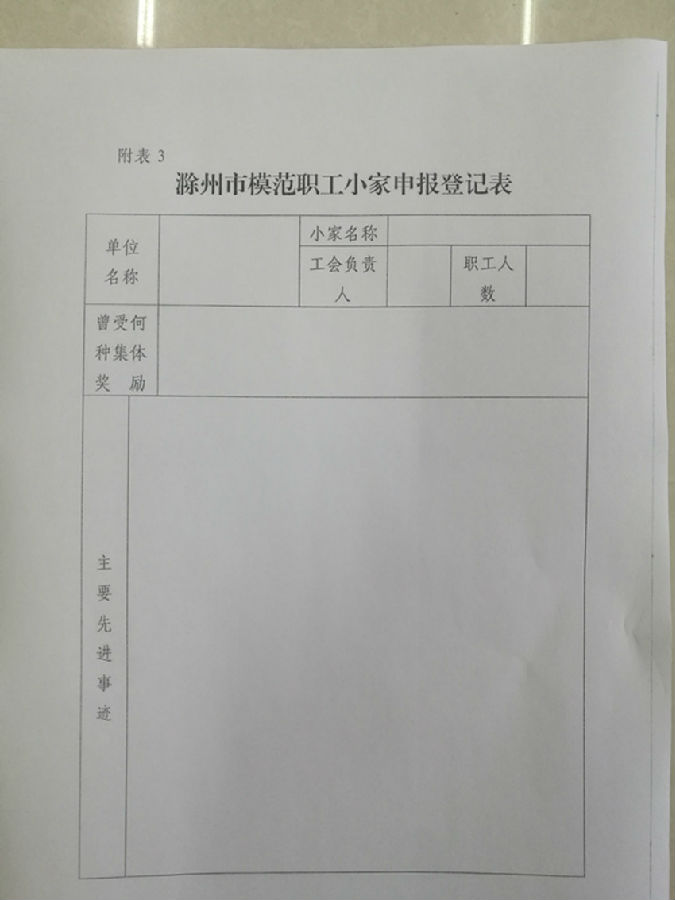 附表 3

滁州市模范职工小家申报登记表

| 单位名称 | | 小家名称 | | | |
|---|---|---|---|---|---|
| | | 工会负责人 | | 职工人数 | |
| 曾受何种集体奖励 | | | | | |
| 主要先进事迹 | | | | | |